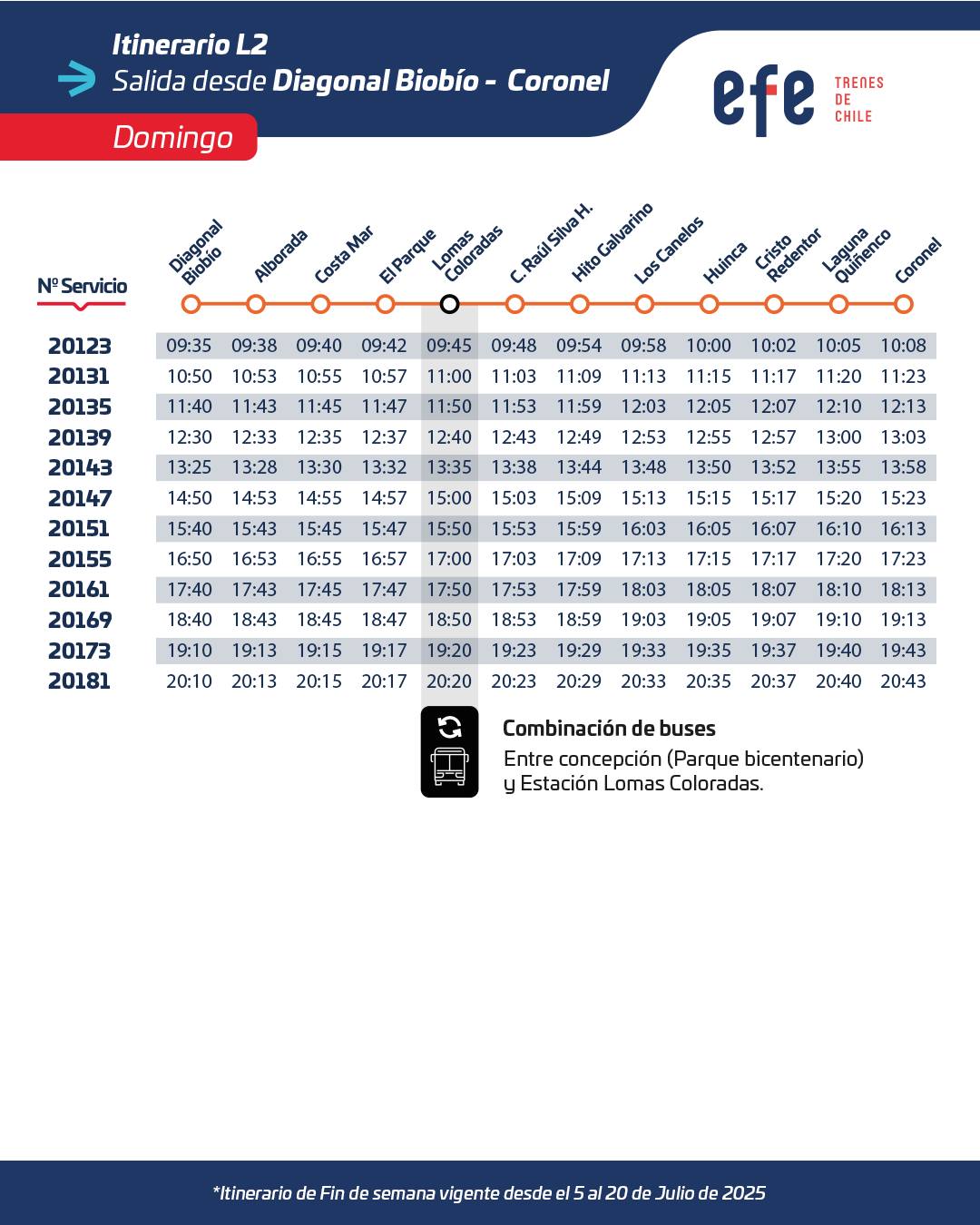 Itinerario L2
Salida desde Diagonal Biobío - Coronel

Domingo

efe TRENES DE CHILE

| Nº Servicio | Diagonal Biobío | Alborada | Costa Mar | El Parque | Lomas Coloradas | C. Raúl Silva H. | Hito Galvarino | Los Canelos | Huinca | Cristo Redentor | Laguna Quiñenco | Coronel |
|---|---|---|---|---|---|---|---|---|---|---|---|---|
| 20123 | 09:35 | 09:38 | 09:40 | 09:42 | 09:45 | 09:48 | 09:54 | 09:58 | 10:00 | 10:02 | 10:05 | 10:08 |
| 20131 | 10:50 | 10:53 | 10:55 | 10:57 | 11:00 | 11:03 | 11:09 | 11:13 | 11:15 | 11:17 | 11:20 | 11:23 |
| 20135 | 11:40 | 11:43 | 11:45 | 11:47 | 11:50 | 11:53 | 11:59 | 12:03 | 12:05 | 12:07 | 12:10 | 12:13 |
| 20139 | 12:30 | 12:33 | 12:35 | 12:37 | 12:40 | 12:43 | 12:49 | 12:53 | 12:55 | 12:57 | 13:00 | 13:03 |
| 20143 | 13:25 | 13:28 | 13:30 | 13:32 | 13:35 | 13:38 | 13:44 | 13:48 | 13:50 | 13:52 | 13:55 | 13:58 |
| 20147 | 14:50 | 14:53 | 14:55 | 14:57 | 15:00 | 15:03 | 15:09 | 15:13 | 15:15 | 15:17 | 15:20 | 15:23 |
| 20151 | 15:40 | 15:43 | 15:45 | 15:47 | 15:50 | 15:53 | 15:59 | 16:03 | 16:05 | 16:07 | 16:10 | 16:13 |
| 20155 | 16:50 | 16:53 | 16:55 | 16:57 | 17:00 | 17:03 | 17:09 | 17:13 | 17:15 | 17:17 | 17:20 | 17:23 |
| 20161 | 17:40 | 17:43 | 17:45 | 17:47 | 17:50 | 17:53 | 17:59 | 18:03 | 18:05 | 18:07 | 18:10 | 18:13 |
| 20169 | 18:40 | 18:43 | 18:45 | 18:47 | 18:50 | 18:53 | 18:59 | 19:03 | 19:05 | 19:07 | 19:10 | 19:13 |
| 20173 | 19:10 | 19:13 | 19:15 | 19:17 | 19:20 | 19:23 | 19:29 | 19:33 | 19:35 | 19:37 | 19:40 | 19:43 |
| 20181 | 20:10 | 20:13 | 20:15 | 20:17 | 20:20 | 20:23 | 20:29 | 20:33 | 20:35 | 20:37 | 20:40 | 20:43 |

Combinación de buses
Entre concepción (Parque bicentenario) y Estación Lomas Coloradas.

*Itinerario de Fin de semana vigente desde el 5 al 20 de Julio de 2025